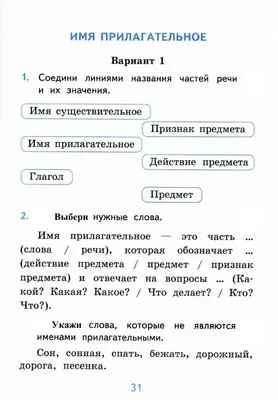 ИМЯ ПРИЛАГАТЕЛЬНОЕ

Вариант 1

1. Соедини линиями названия частей речи и их значения.

Имя существительное

Признак предмета

Имя прилагательное

Действие предмета

Глагол

Предмет

2. Выбери нужные слова.

Имя прилагательное — это часть ... (слова / речи), которая обозначает ... (действие предмета / предмет / признак предмета) и отвечает на вопросы ... (Какой? Какая? Какое? / Что делает? / Кто? Что?).

Укажи слова, которые не являются именами прилагательными.

Сон, сонная, спать, бежать, дорожный, дорога, песенка.

31